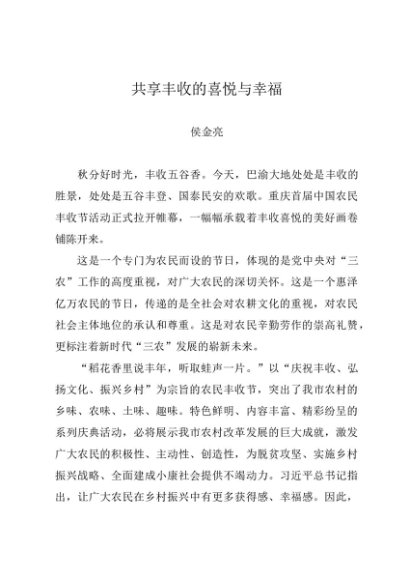 共享丰收的喜悦与幸福

侯金亮

秋分好时光，丰收五谷香。今天，巴渝大地处处是丰收的胜景，处处是五谷丰登、国泰民安的欢歌。重庆首届中国农民丰收节活动正式拉开帷幕，一幅幅承载着丰收喜悦的美好画卷铺陈开来。

这是一个专门为农民而设的节日，体现的是党中央对“三农”工作的高度重视，对广大农民的深切关怀。这是一个惠泽亿万农民的节日，传递的是全社会对农耕文化的重视，对农民社会主体地位的承认和尊重。这是对农民辛勤劳作的崇高礼赞，更标注着新时代“三农”发展的崭新未来。

“稻花香里说丰年，听取蛙声一片。”以“庆祝丰收、弘扬文化、振兴乡村”为宗旨的农民丰收节，突出了我市农村的乡味、农味、土味、趣味。特色鲜明、内容丰富、精彩纷呈的系列庆典活动，必将展示我市农村改革发展的巨大成就，激发广大农民的积极性、主动性、创造性，为脱贫攻坚、实施乡村振兴战略、全面建成小康社会提供不竭动力。习近平总书记指出，让广大农民在乡村振兴中有更多获得感、幸福感。因此，